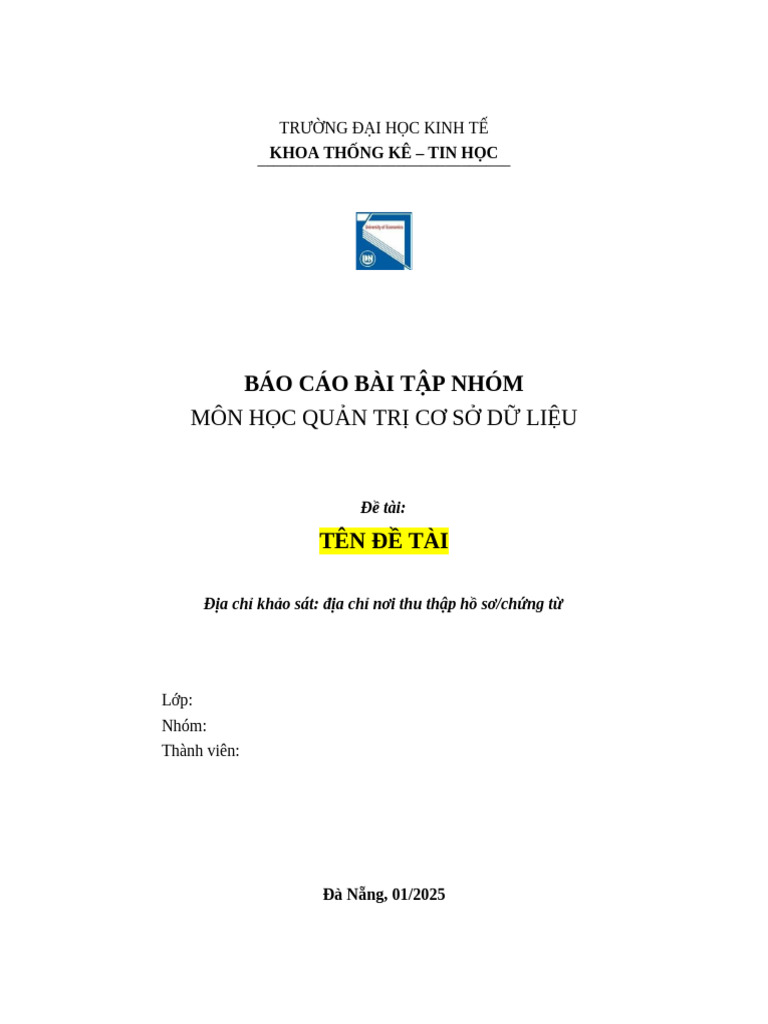 TRƯỜNG ĐẠI HỌC KINH TẾ
KHOA THỐNG KÊ – TIN HỌC

University of Economics
DN

BÁO CÁO BÀI TẬP NHÓM
MÔN HỌC QUẢN TRỊ CƠ SỞ DỮ LIỆU

Đề tài:
TÊN ĐỀ TÀI

Địa chỉ khảo sát: địa chỉ nơi thu thập hồ sơ/chứng từ

Lớp:
Nhóm:
Thành viên:

Đà Nẵng, 01/2025